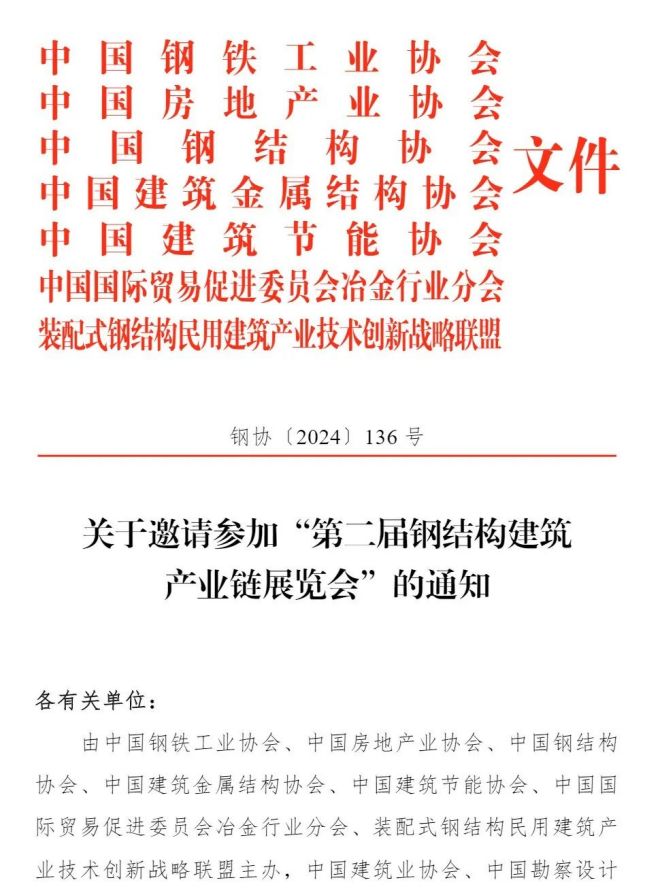 中国钢铁工业协会
中国房地产业协会
中国钢结构协会
中国建筑金属结构协会
中国建筑节能协会
中国国际贸易促进委员会冶金行业分会
装配式钢结构民用建筑产业技术创新战略联盟
文件

钢协〔2024〕136号

关于邀请参加“第二届钢结构建筑产业链展览会”的通知

各有关单位：

由中国钢铁工业协会、中国房地产业协会、中国钢结构协会、中国建筑金属结构协会、中国建筑节能协会、中国国际贸易促进委员会冶金行业分会、装配式钢结构民用建筑产业技术创新战略联盟主办，中国建筑业协会、中国勘察设计